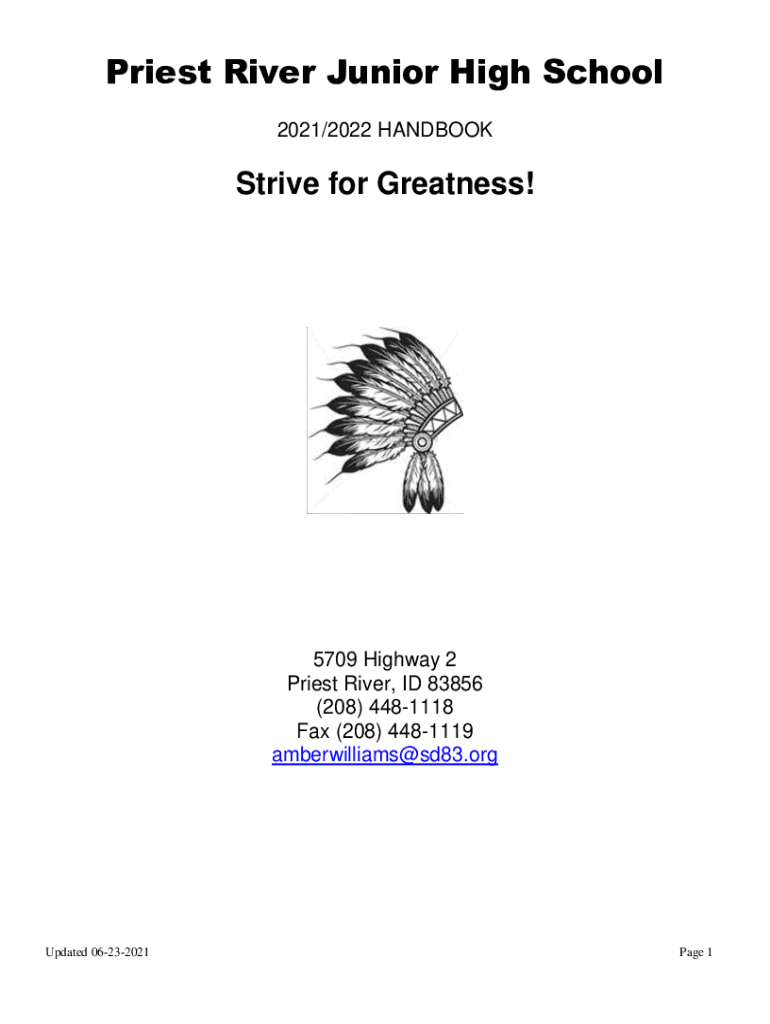 Priest River Junior High School

2021/2022 HANDBOOK

Strive for Greatness!

5709 Highway 2
Priest River, ID 83856
(208) 448-1118
Fax (208) 448-1119
amberwilliams@sd83.org

Updated 06-23-2021

Page 1